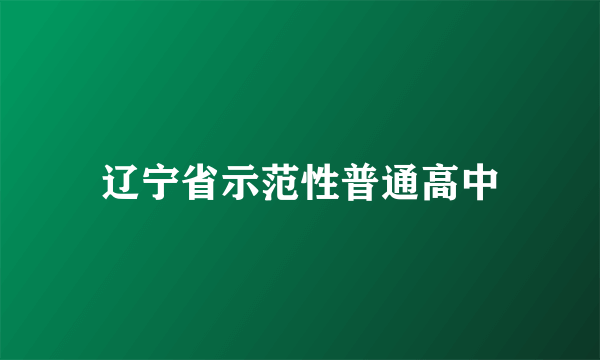 辽宁省示范性普通高中